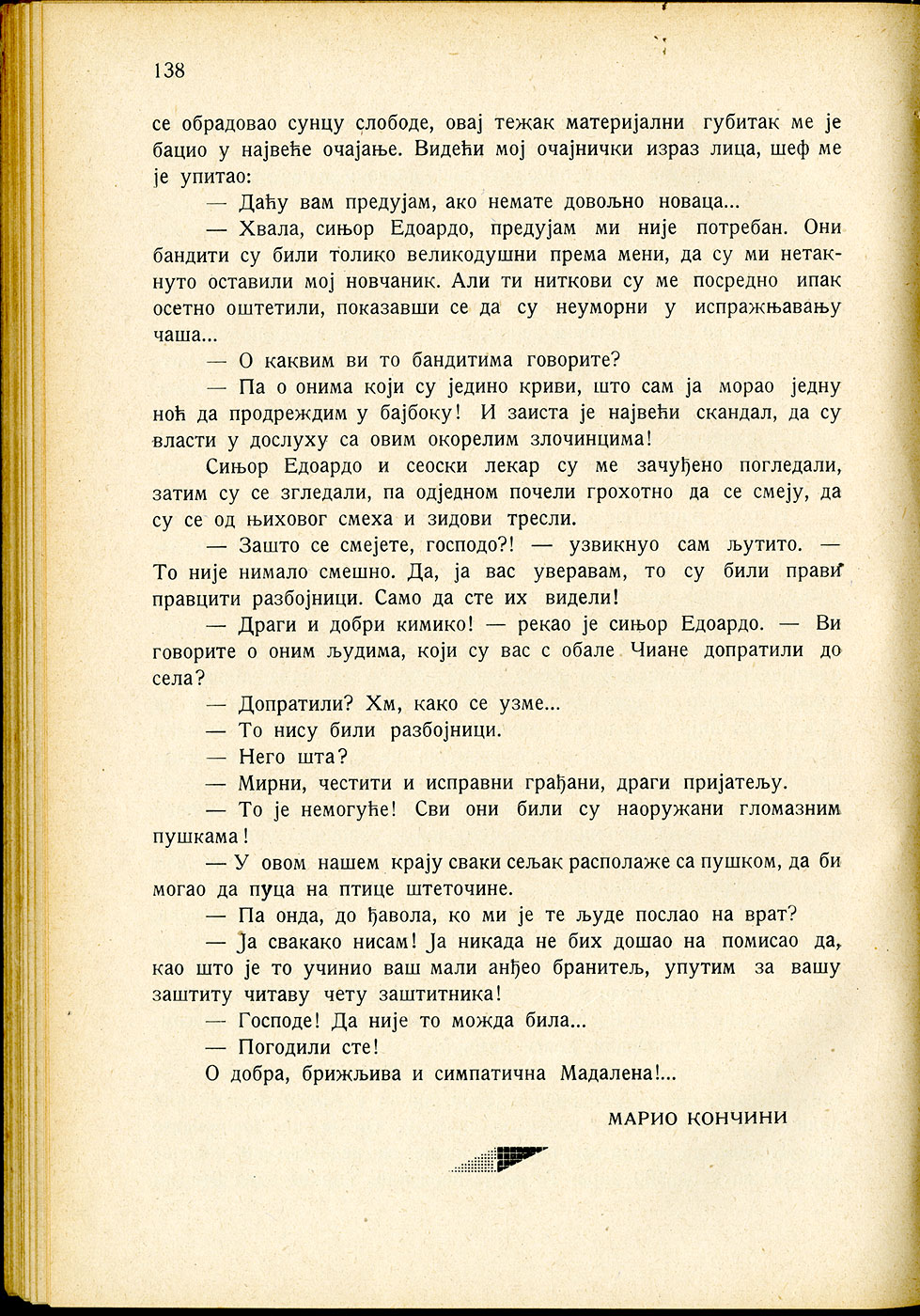 138

се обрадовао сунцу слободе, овај тежак материјални губитак ме је бацио у највеће очајање. Видећи мој очајнички израз лица, шеф ме је упитао:

— Даћу вам предујам, ако немате довољно новаца...

— Хвала, сињор Едоардо, предујам ми није потребан. Они бандити су били толико великодушни према мени, да су ми нетакнуто оставили мој новчаник. Али ти ниткови су ме посредно ипак осетно оштетили, показавши се да су неуморни у испражњавању чаша...

— О каквим ви то бандитима говорите?

— Па о онима који су једино криви, што сам ја морао једну ноћ да продреждим у бајбоку! И заиста је највећи скандал, да су власти у дослуху са овим окорелим злочинцима!

Сињор Едоардо и сеоски лекар су ме зачуђено погледали, затим су се згледали, па одједном почели грохотно да се смеју, да су се од њиховог смеха и зидови тресли.

— Зашто се смејете, господо?! — узвикнуо сам љутито. — То није нимало смешно. Да, ја вас уверавам, то су били прави правцити разбојници. Само да сте их видели!

— Драги и добри кимико! — рекао је сињор Едоардо. — Ви говорите о оним људима, који су вас с обале Чиане допратили до села?

— Допратили? Хм, како се узме...

— То нису били разбојници.

— Него шта?

— Мирни, честити и исправни грађани, драги пријатељу.

— То је немогуће! Сви они били су наоружани гломазним пушкама!

— У овом нашем крају сваки сељак располаже са пушком, да би могао да пуца на птице штеточине.

— Па онда, до ђавола, ко ми је те људе послао на врат?

— Ја свакако нисам! Ја никада не бих дошао на помисао да, као што је то учинио ваш мали анђео бранитељ, упутим за вашу заштиту читаву чету заштитника!

— Господе! Да није то можда била...

— Погодили сте!

О добра, брижљива и симпатична Мадалена!...

МАРИО КОНЧИНИ